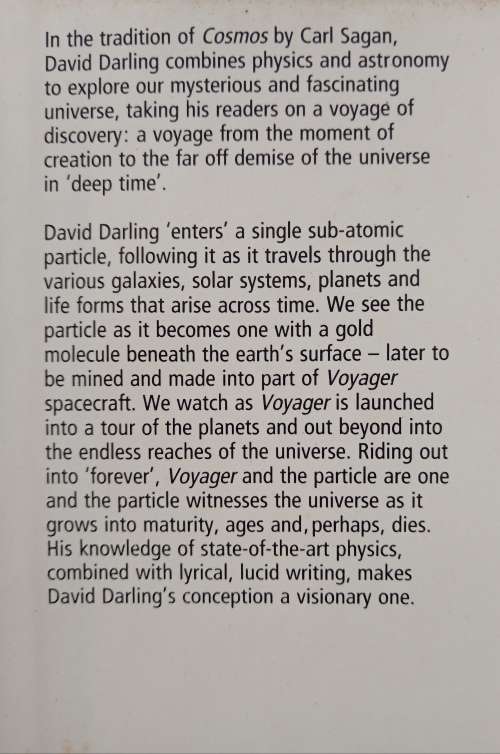 In the tradition of Cosmos by Carl Sagan, David Darling combines physics and astronomy to explore our mysterious and fascinating universe, taking his readers on a voyage of discovery: a voyage from the moment of creation to the far off demise of the universe in 'deep time'.

David Darling 'enters' a single sub-atomic particle, following it as it travels through the various galaxies, solar systems, planets and life forms that arise across time. We see the particle as it becomes one with a gold molecule beneath the earth's surface – later to be mined and made into part of Voyager spacecraft. We watch as Voyager is launched into a tour of the planets and out beyond into the endless reaches of the universe. Riding out into 'forever', Voyager and the particle are one and the particle witnesses the universe as it grows into maturity, ages and, perhaps, dies. His knowledge of state-of-the-art physics, combined with lyrical, lucid writing, makes David Darling's conception a visionary one.